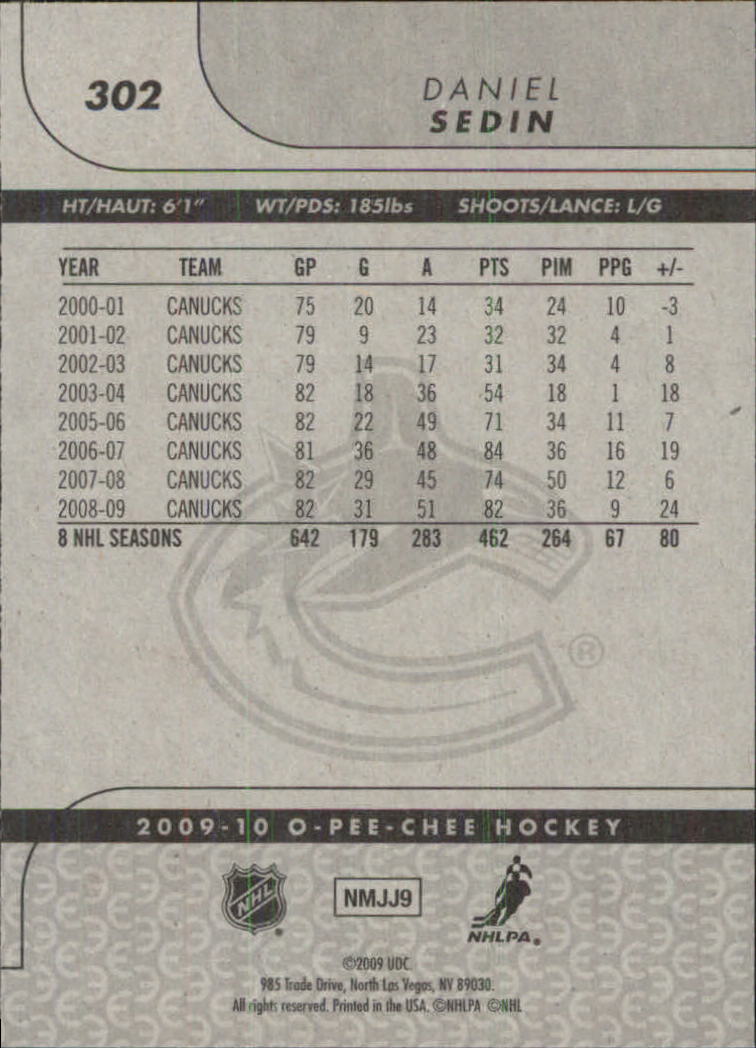 302

DANIEL
SEDIN

HT/HAUT: 6'1" WT/PDS: 185lbs SHOOTS/LANCE: L/G

| YEAR | TEAM | GP | G | A | PTS | PIM | PPG | +/- |
|---|---|---|---|---|---|---|---|---|
| 2000-01 | CANUCKS | 75 | 20 | 14 | 34 | 24 | 10 | -3 |
| 2001-02 | CANUCKS | 79 | 9 | 23 | 32 | 32 | 4 | 1 |
| 2002-03 | CANUCKS | 79 | 14 | 17 | 31 | 34 | 4 | 8 |
| 2003-04 | CANUCKS | 82 | 18 | 36 | 54 | 18 | 1 | 18 |
| 2005-06 | CANUCKS | 82 | 22 | 49 | 71 | 34 | 11 | 7 |
| 2006-07 | CANUCKS | 81 | 36 | 48 | 84 | 36 | 16 | 19 |
| 2007-08 | CANUCKS | 82 | 29 | 45 | 74 | 50 | 12 | 6 |
| 2008-09 | CANUCKS | 82 | 31 | 51 | 82 | 36 | 9 | 24 |
| 8 NHL SEASONS | | 642 | 179 | 283 | 462 | 264 | 67 | 80 |

2009-10 O-PEE-CHEE HOCKEY

NHL

NMJJ9

NHLPA

©2009 UDC
985 Trade Drive, North Las Vegas, NV 89030.
All rights reserved. Printed in the USA. ©NHLPA ©NHL